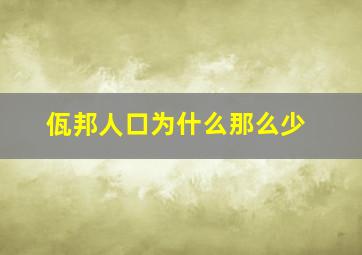 佤邦人口为什么那么少